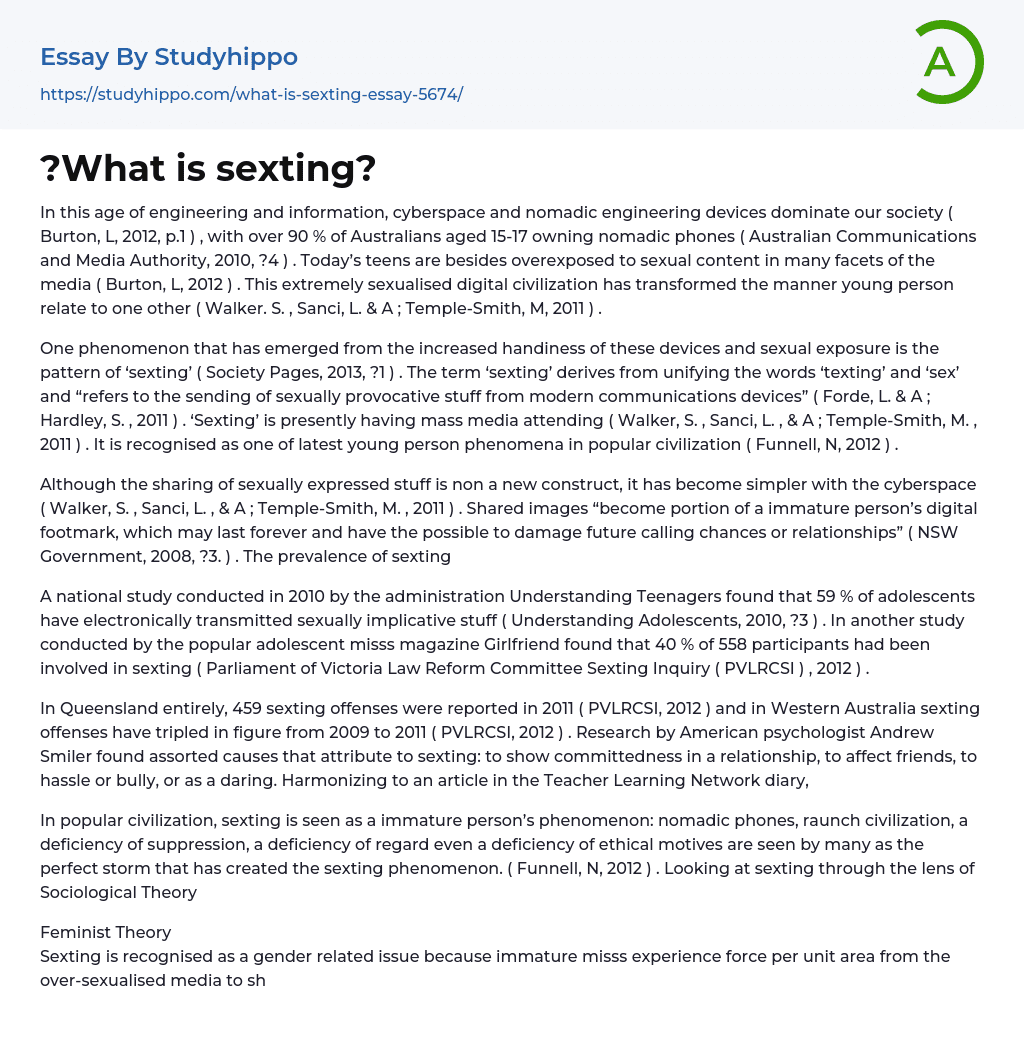 Essay By Studyhippo
https://studyhippo.com/what-is-sexting-essay-5674/

A

?What is sexting?

In this age of engineering and information, cyberspace and nomadic engineering devices dominate our society ( Burton, L, 2012, p.1 ) , with over 90 % of Australians aged 15-17 owning nomadic phones ( Australian Communications and Media Authority, 2010, ?4 ) . Today's teens are besides overexposed to sexual content in many facets of the media ( Burton, L, 2012 ) . This extremely sexualised digital civilization has transformed the manner young person relate to one other ( Walker. S. , Sanci, L. & A ; Temple-Smith, M, 2011 ) .

One phenomenon that has emerged from the increased handiness of these devices and sexual exposure is the pattern of 'sexting' ( Society Pages, 2013, ?1 ) . The term 'sexting' derives from unifying the words 'texting' and 'sex' and "refers to the sending of sexually provocative stuff from modern communications devices" ( Forde, L. & A ; Hardley, S. , 2011 ) . 'Sexting' is presently having mass media attending ( Walker, S. , Sanci, L. , & A ; Temple-Smith, M. , 2011 ) . It is recognised as one of latest young person phenomena in popular civilization ( Funnell, N, 2012 ) .

Although the sharing of sexually expressed stuff is non a new construct, it has become simpler with the cyberspace ( Walker, S. , Sanci, L. , & A ; Temple-Smith, M. , 2011 ) . Shared images "become portion of a immature person's digital footmark, which may last forever and have the possible to damage future calling chances or relationships" ( NSW Government, 2008, ?3. ) . The prevalence of sexting

A national study conducted in 2010 by the administration Understanding Teenagers found that 59 % of adolescents have electronically transmitted sexually implicative stuff ( Understanding Adolescents, 2010, ?3 ) . In another study conducted by the popular adolescent misss magazine Girlfriend found that 40 % of 558 participants had been involved in sexting ( Parliament of Victoria Law Reform Committee Sexting Inquiry ( PVLRCSI ) , 2012 ) .

In Queensland entirely, 459 sexting offenses were reported in 2011 ( PVLRCSI, 2012 ) and in Western Australia sexting offenses have tripled in figure from 2009 to 2011 ( PVLRCSI, 2012 ) . Research by American psychologist Andrew Smiler found assorted causes that attribute to sexting: to show committedness in a relationship, to affect friends, to hassle or bully, or as a daring. Harmonizing to an article in the Teacher Learning Network diary,

In popular civilization, sexting is seen as a immature person's phenomenon: nomadic phones, raunch civilization, a deficiency of suppression, a deficiency of regard even a deficiency of ethical motives are seen by many as the perfect storm that has created the sexting phenomenon. ( Funnell, N, 2012 ) . Looking at sexting through the lens of Sociological Theory

Feminist Theory
Sexting is recognised as a gender related issue because immature misss experience force per unit area from the over-sexualised media to sh